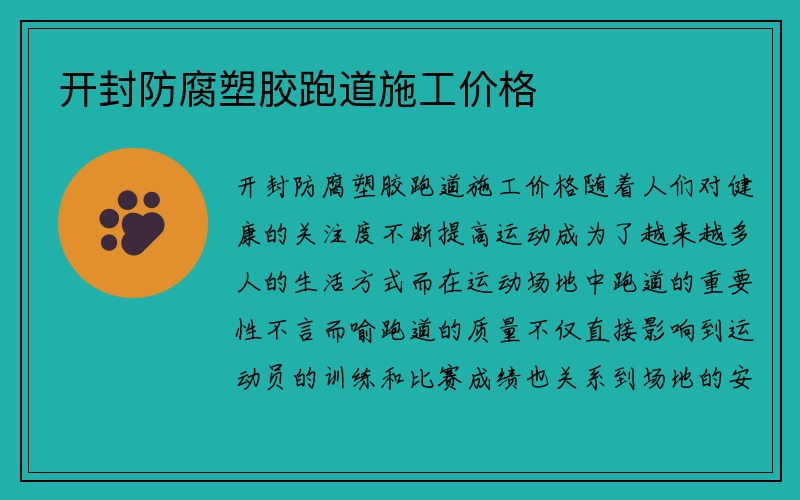 开封防腐塑胶跑道施工价格

开封防腐塑胶跑道施工价格随着人们对健康的关注度不断提高运动成为了越来越多人的生活方式而在运动场地中跑道的重要性不言而喻跑道的质量不仅直接影响到运动员的训练和比赛成绩也关系到场地的安